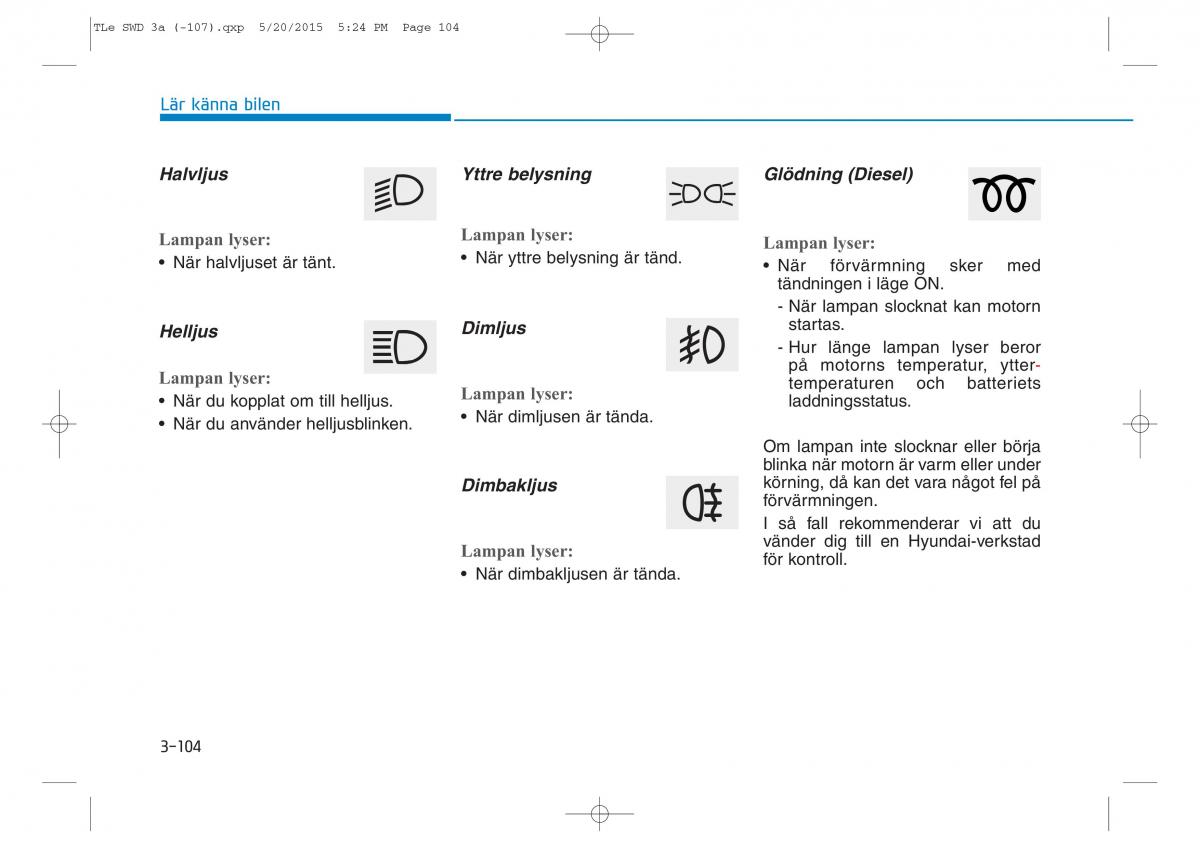 TLe SWD 3a (-107).qxp 5/20/2015 5:24 PM Page 104

Lär känna bilen

Halvljus

Lampan lyser:
• När halvljuset är tänt.

Helljus

Lampan lyser:
• När du kopplat om till helljus.
• När du använder helljusblinken.

Yttre belysning

Lampan lyser:
• När yttre belysning är tänd.

Dimljus

Lampan lyser:
• När dimljusen är tända.

Dimbakljus

Lampan lyser:
• När dimbakljusen är tända.

Glödning (Diesel)

Lampan lyser:
• När förvärmning sker med tändningen i läge ON.
- När lampan slocknat kan motorn startas.
- Hur länge lampan lyser beror på motorns temperatur, yttertemperaturen och batteriets laddningsstatus.

Om lampan inte slocknar eller börja blinka när motorn är varm eller under körning, då kan det vara något fel på förvärmningen.
I så fall rekommenderar vi att du vänder dig till en Hyundai-verkstad för kontroll.

3-104